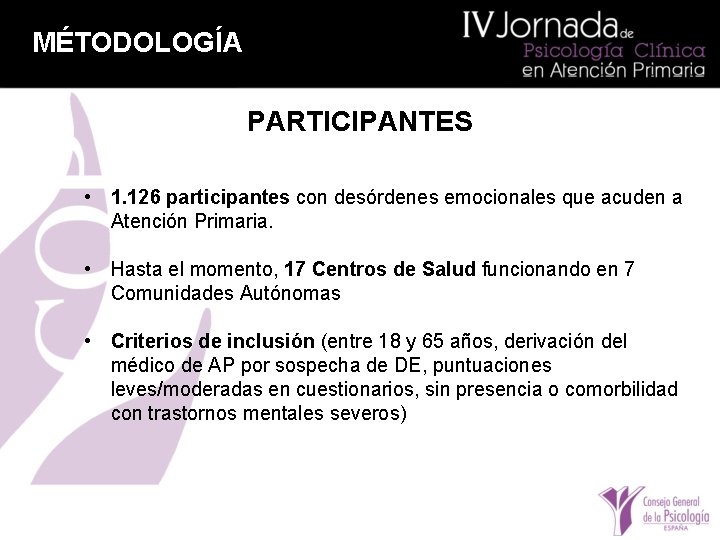 MÉTODOLOGÍA

IV Jornada de Psicología Clínica en Atención Primaria

PARTICIPANTES

• 1.126 participantes con desórdenes emocionales que acuden a Atención Primaria.

• Hasta el momento, 17 Centros de Salud funcionando en 7 Comunidades Autónomas

• Criterios de inclusión (entre 18 y 65 años, derivación del médico de AP por sospecha de DE, puntuaciones leves/moderadas en cuestionarios, sin presencia o comorbilidad con trastornos mentales severos)

Consejo General de la Psicología ESPAÑA